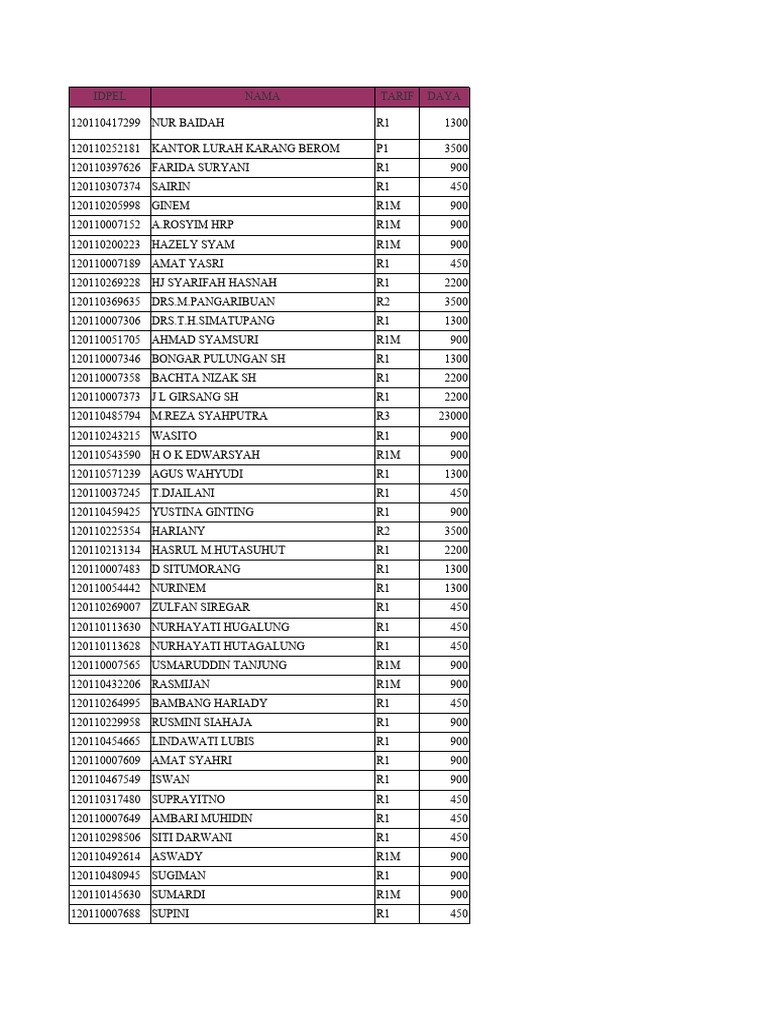 | IDPEL | NAMA | TARIF | DAYA |
|---|---|---|---|
| 120110417299 | NUR BAIDAH | R1 | 1300 |
| 120110252181 | KANTOR LURAH KARANG BEROM | P1 | 3500 |
| 120110397626 | FARIDA SURYANI | R1 | 900 |
| 120110307374 | SAIRIN | R1 | 450 |
| 120110205998 | GINEM | R1M | 900 |
| 120110007152 | A.ROSYIM HRP | R1M | 900 |
| 120110200223 | HAZELY SYAM | R1M | 900 |
| 120110007189 | AMAT YASRI | R1 | 450 |
| 120110269228 | HJ SYARIFAH HASNAH | R1 | 2200 |
| 120110369635 | DRS.M.PANGARIBUAN | R2 | 3500 |
| 120110007306 | DRS.T.H.SIMATUPANG | R1 | 1300 |
| 120110051705 | AHMAD SYAMSURI | R1M | 900 |
| 120110007346 | BONGAR PULUNGAN SH | R1 | 1300 |
| 120110007358 | BACHTA NIZAK SH | R1 | 2200 |
| 120110007373 | J L GIRSANG SH | R1 | 2200 |
| 120110485794 | M.REZA SYAHPUTRA | R3 | 23000 |
| 120110243215 | WASITO | R1 | 900 |
| 120110543590 | H O K EDWARSYAH | R1M | 900 |
| 120110571239 | AGUS WAHYUDI | R1 | 1300 |
| 120110037245 | T.DJAILANI | R1 | 450 |
| 120110459425 | YUSTINA GINTING | R1 | 900 |
| 120110225354 | HARIANY | R2 | 3500 |
| 120110213134 | HASRUL M.HUTASUHUT | R1 | 2200 |
| 120110007483 | D SITUMORANG | R1 | 1300 |
| 120110054442 | NURINEM | R1 | 1300 |
| 120110269007 | ZULFAN SIREGAR | R1 | 450 |
| 120110113630 | NURHAYATI HUGALUNG | R1 | 450 |
| 120110113628 | NURHAYATI HUTAGALUNG | R1 | 450 |
| 120110007565 | USMARUDDIN TANJUNG | R1M | 900 |
| 120110432206 | RASMIJAN | R1M | 900 |
| 120110264995 | BAMBANG HARIADY | R1 | 450 |
| 120110229958 | RUSMINI SIAHAJA | R1 | 900 |
| 120110454665 | LINDAWATI LUBIS | R1 | 900 |
| 120110007609 | AMAT SYAHRI | R1 | 900 |
| 120110467549 | ISWAN | R1 | 900 |
| 120110317480 | SUPRAYITNO | R1 | 450 |
| 120110007649 | AMBARI MUHIDIN | R1 | 450 |
| 120110298506 | SITI DARWANI | R1 | 450 |
| 120110492614 | ASWADY | R1M | 900 |
| 120110480945 | SUGIMAN | R1 | 900 |
| 120110145630 | SUMARDI | R1M | 900 |
| 120110007688 | SUPINI | R1 | 450 |